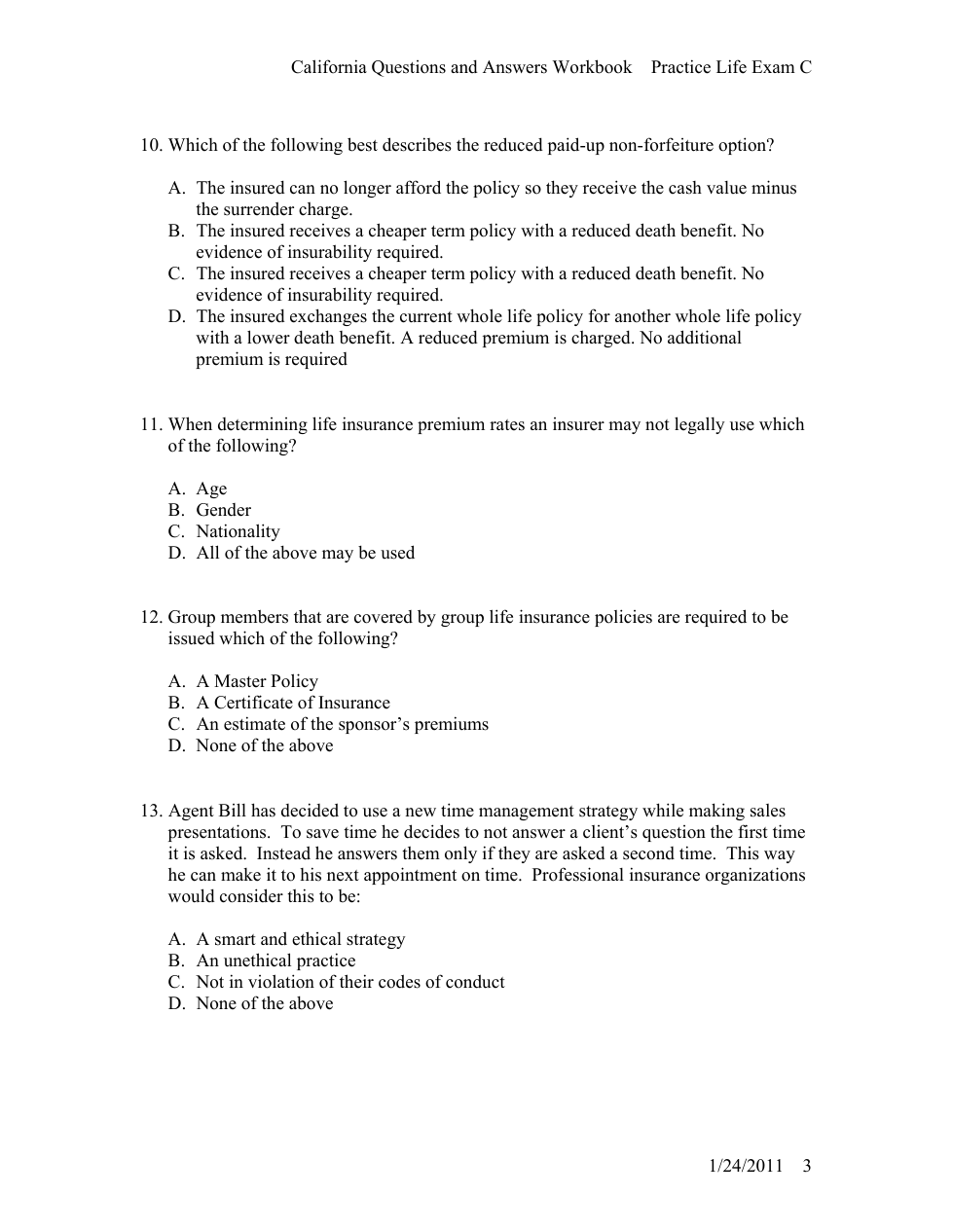 California Questions and Answers Workbook Practice Life Exam C

10. Which of the following best describes the reduced paid-up non-forfeiture option?

A. The insured can no longer afford the policy so they receive the cash value minus the surrender charge.
B. The insured receives a cheaper term policy with a reduced death benefit. No evidence of insurability required.
C. The insured receives a cheaper term policy with a reduced death benefit. No evidence of insurability required.
D. The insured exchanges the current whole life policy for another whole life policy with a lower death benefit. A reduced premium is charged. No additional premium is required

11. When determining life insurance premium rates an insurer may not legally use which of the following?

A. Age
B. Gender
C. Nationality
D. All of the above may be used

12. Group members that are covered by group life insurance policies are required to be issued which of the following?

A. A Master Policy
B. A Certificate of Insurance
C. An estimate of the sponsor's premiums
D. None of the above

13. Agent Bill has decided to use a new time management strategy while making sales presentations. To save time he decides to not answer a client's question the first time it is asked. Instead he answers them only if they are asked a second time. This way he can make it to his next appointment on time. Professional insurance organizations would consider this to be:

A. A smart and ethical strategy
B. An unethical practice
C. Not in violation of their codes of conduct
D. None of the above

1/24/2011 3